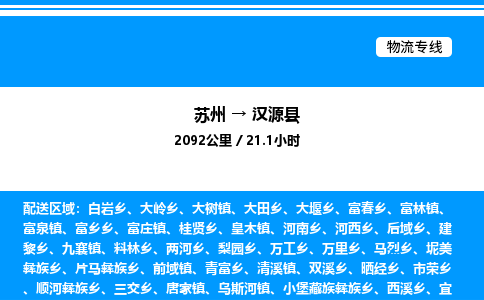 物流专线

苏州 → 汉源县

2092公里 / 21.1小时

配送区域：白岩乡、大岭乡、大树镇、大田乡、大堰乡、富春乡、富林镇、富泉镇、富乡乡、富庄镇、桂贤乡、皇木镇、河南乡、河西乡、后域乡、建黎乡、九襄镇、料林乡、两河乡、梨园乡、万工乡、万里乡、马烈乡、坭美彝族乡、片马彝族乡、前域镇、青富乡、清溪镇、双溪乡、晒经乡、市荣乡、顺河彝族乡、三交乡、唐家镇、乌斯河镇、小堡藏族彝族乡、西溪乡、宜